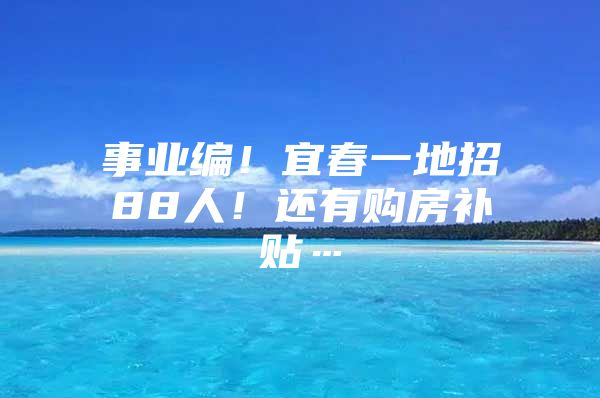 事业编！宜春一地招88人！还有购房补贴…